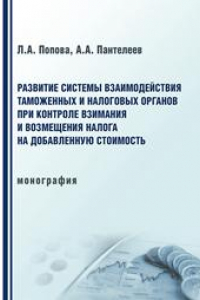 Л.А. Попова, А.А. Пантелеев

РАЗВИТИЕ СИСТЕМЫ ВЗАИМОДЕЙСТВИЯ ТАМОЖЕННЫХ И НАЛОГОВЫХ ОРГАНОВ ПРИ КОНТРОЛЕ ВЗИМАНИЯ И ВОЗМЕЩЕНИЯ НАЛОГА НА ДОБАВЛЕННУЮ СТОИМОСТЬ

монография